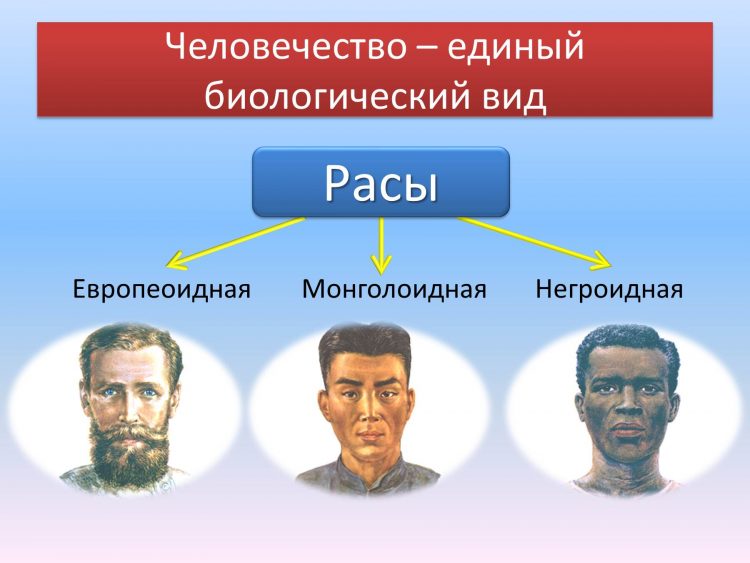 Человечество – единый биологический вид

Расы

Европеоидная

Монголоидная

Негроидная